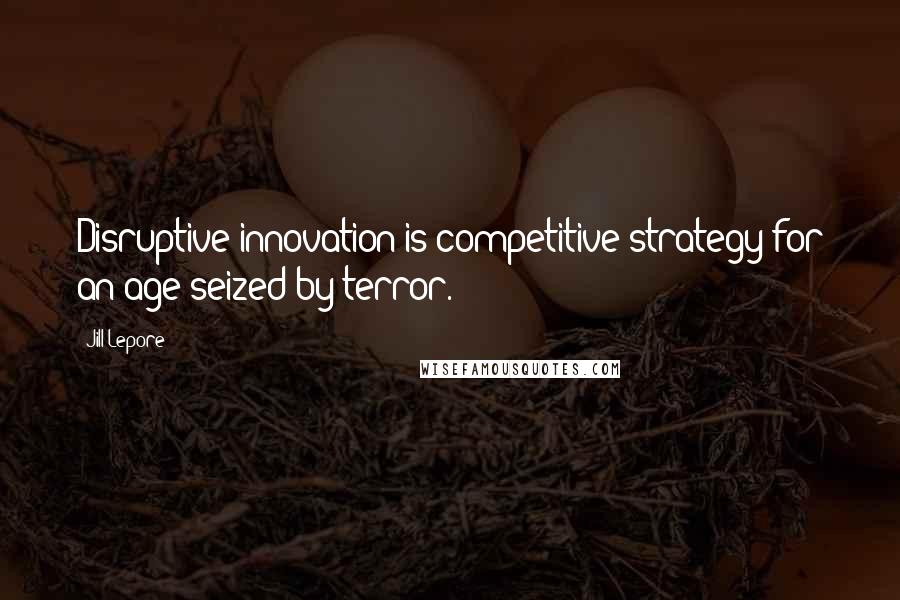 Disruptive innovation is competitive strategy for an age seized by terror.

Jill Lepore

WISEFAMOUSQUOTES.COM